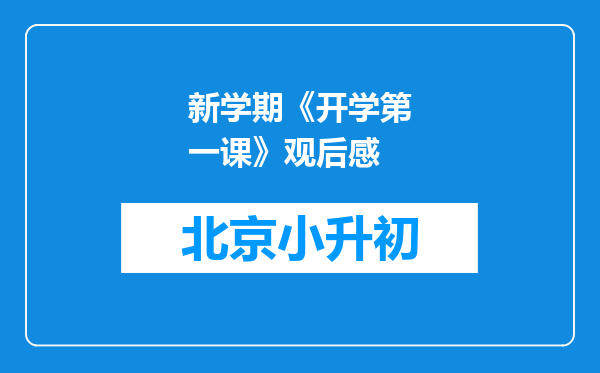 新学期《开学第一课》观后感

北京小升初